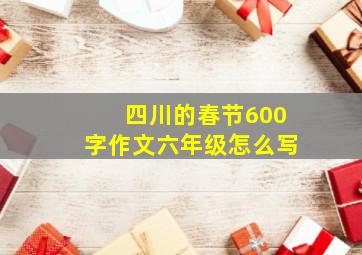 四川的春节600字作文六年级怎么写